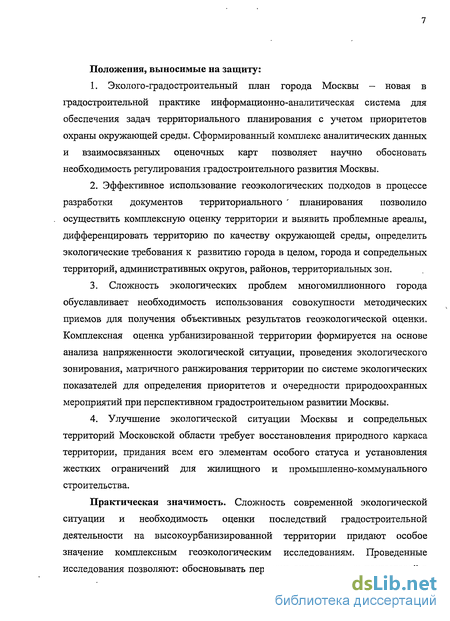 7

Положения, выносимые на защиту:

1. Эколого-градостроительный план города Москвы – новая в градостроительной практике информационно-аналитическая система для обеспечения задач территориального планирования с учетом приоритетов охраны окружающей среды. Сформированный комплекс аналитических данных и взаимосвязанных оценочных карт позволяет научно обосновать необходимость регулирования градостроительного развития Москвы.

2. Эффективное использование геоэкологических подходов в процессе разработки документов территориального планирования позволило осуществить комплексную оценку территории и выявить проблемные ареалы, дифференцировать территорию по качеству окружающей среды, определить экологические требования к развитию города в целом, города и сопредельных территорий, административных округов, районов, территориальных зон.

3. Сложность экологических проблем многомиллионного города обуславливает необходимость использования совокупности методических приемов для получения объективных результатов геоэкологической оценки. Комплексная оценка урбанизированной территории формируется на основе анализа напряженности экологической ситуации, проведения экологического зонирования, матричного ранжирования территории по системе экологических показателей для определения приоритетов и очередности природоохранных мероприятий при перспективном градостроительном развитии Москвы.

4. Улучшение экологической ситуации Москвы и сопредельных территорий Московской области требует восстановления природного каркаса территории, придания всем его элементам особого статуса и установления жестких ограничений для жилищного и промышленно-коммунального строительства.

Практическая значимость. Сложность современной экологической ситуации и необходимость оценки последствий градостроительной деятельности на высокоурбанизированной территории придают особое значение комплексным геоэкологическим исследованиям. Проведенные исследования позволяют: обосновывать пер

dsLib.net
библиотека диссертаций